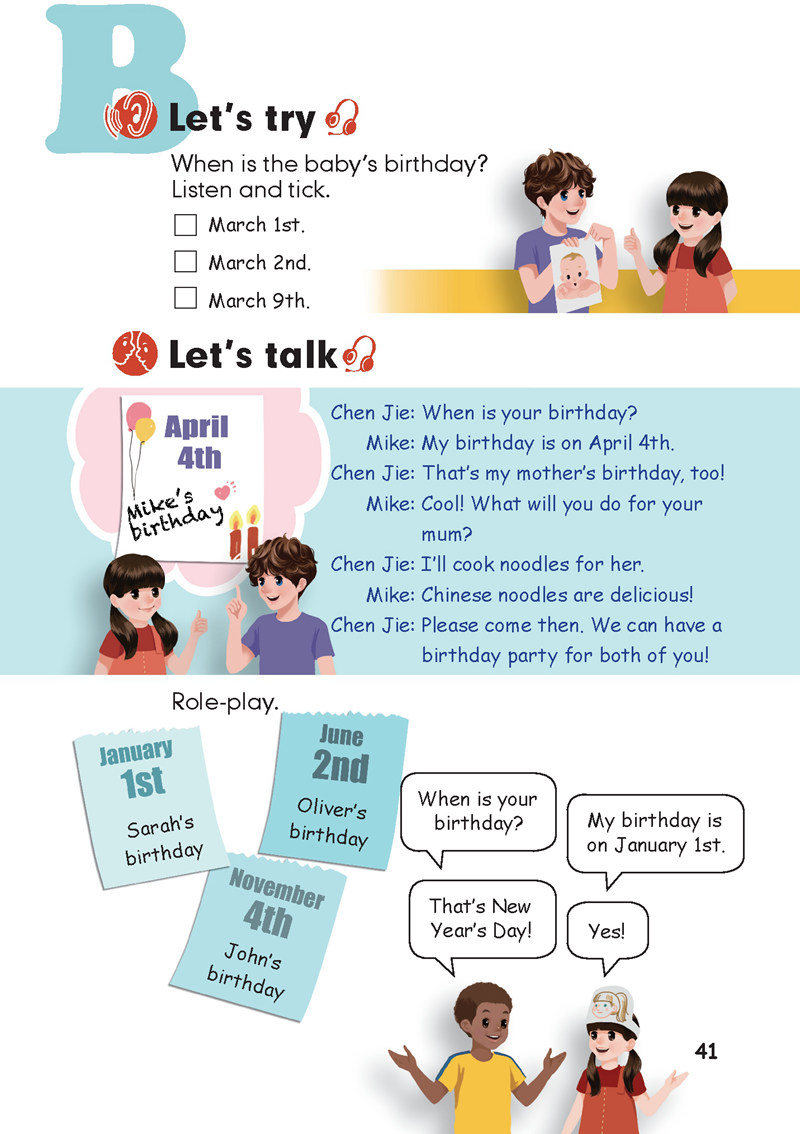 B

Let's try

When is the baby's birthday? Listen and tick.

☐ March 1st.

☐ March 2nd.

☐ March 9th.

Let's talk

April 4th

Mike's birthday

Chen Jie: When is your birthday?
Mike: My birthday is on April 4th.
Chen Jie: That's my mother's birthday, too!
Mike: Cool! What will you do for your mum?
Chen Jie: I'll cook noodles for her.
Mike: Chinese noodles are delicious!
Chen Jie: Please come then. We can have a birthday party for both of you!

Role-play.

January 1st
Sarah's birthday

June 2nd
Oliver's birthday

November 4th
John's birthday

When is your birthday?

My birthday is on January 1st.

That's New Year's Day!

Yes!

41